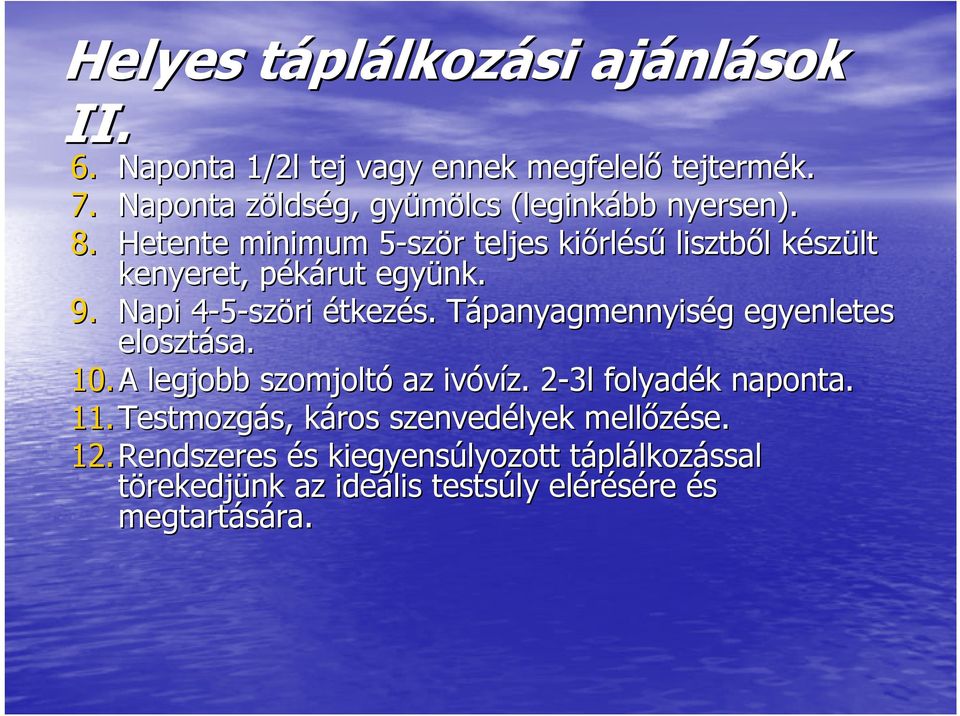 Helyes táplálkozási ajánlások II.

6. Naponta 1/2l tej vagy ennek megfelelő tejtermék.
7. Naponta zöldség, gyümölcs (leginkább nyersen).
8. Hetente minimum 5-ször teljes kiőrlésű lisztből készült kenyeret, pékárut együnk.
9. Napi 4-5-szöri étkezés. Tápanyagmennyiség egyenletes elosztása.
10. A legjobb szomjoltó az ivóvíz. 2-3l folyadék naponta.
11. Testmozgás, káros szenvedélyek mellőzése.
12. Rendszeres és kiegyensúlyozott táplálkozással törekedjünk az ideális testsúly elérésére és megtartására.